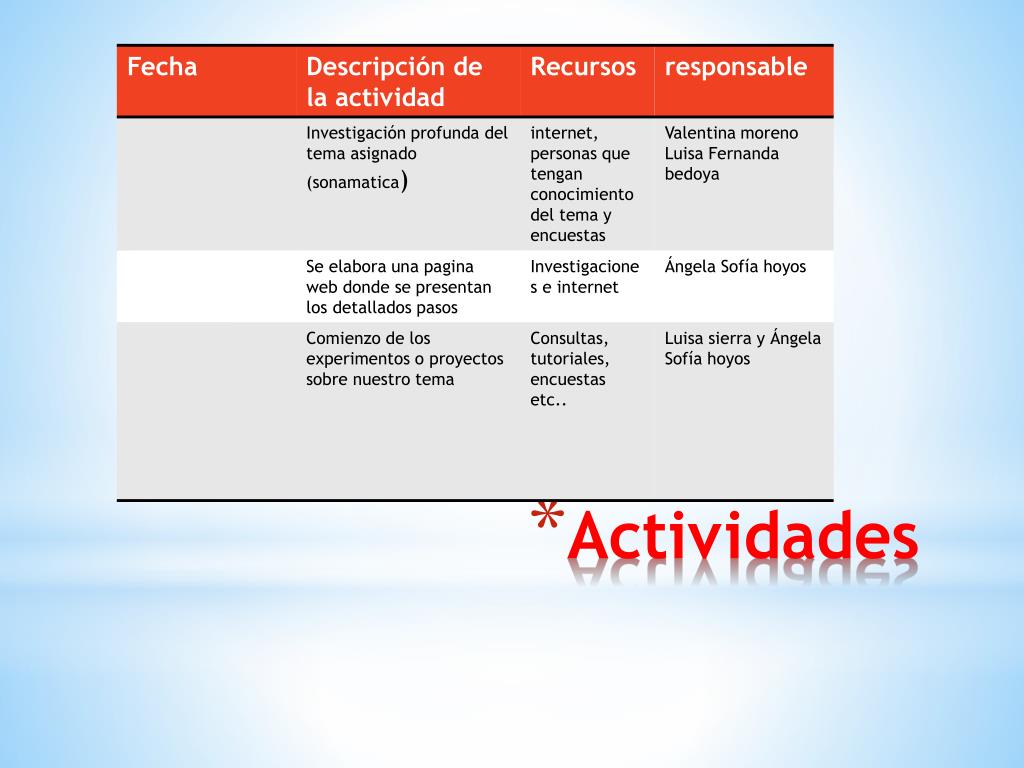 | Fecha | Descripción de la actividad | Recursos | responsable |
|---|---|---|---|
| | Investigación profunda del tema asignado (sonamatica) | internet, personas que tengan conocimiento del tema y encuestas | Valentina moreno Luisa Fernanda bedoya |
| | Se elabora una pagina web donde se presentan los detallados pasos | Investigaciones e internet | Ángela Sofía hoyos |
| | Comienzo de los experimentos o proyectos sobre nuestro tema | Consultas, tutoriales, encuestas etc.. | Luisa sierra y Ángela Sofía hoyos |

*Actividades